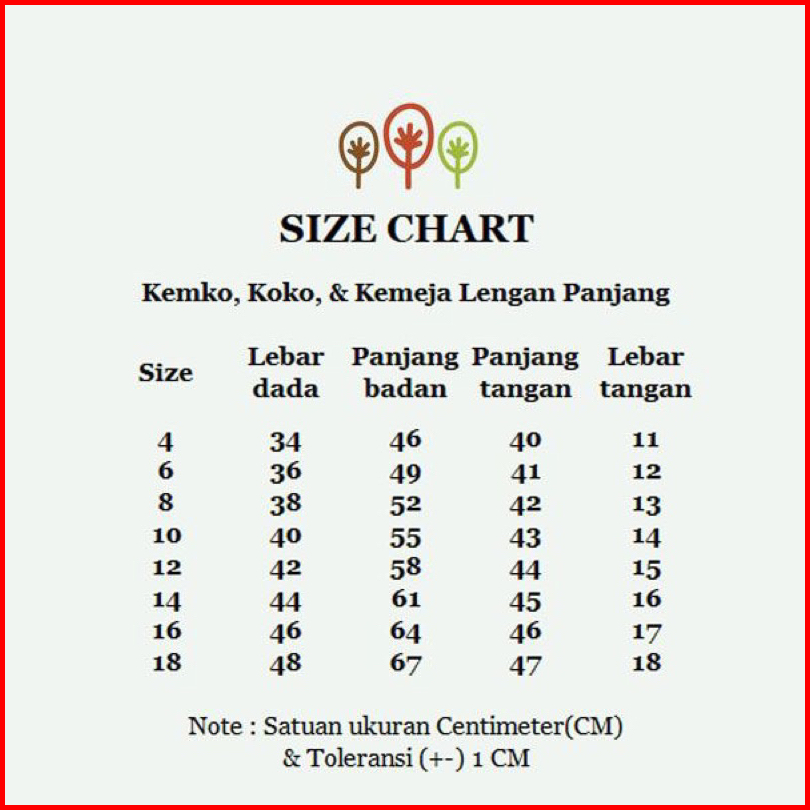 SIZE CHART

Kemko, Koko, & Kemeja Lengan Panjang

| Size | Lebar dada | Panjang badan | Panjang tangan | Lebar tangan |
|---|---|---|---|---|
| 4 | 34 | 46 | 40 | 11 |
| 6 | 36 | 49 | 41 | 12 |
| 8 | 38 | 52 | 42 | 13 |
| 10 | 40 | 55 | 43 | 14 |
| 12 | 42 | 58 | 44 | 15 |
| 14 | 44 | 61 | 45 | 16 |
| 16 | 46 | 64 | 46 | 17 |
| 18 | 48 | 67 | 47 | 18 |

Note : Satuan ukuran Centimeter(CM)
& Toleransi (+-) 1 CM